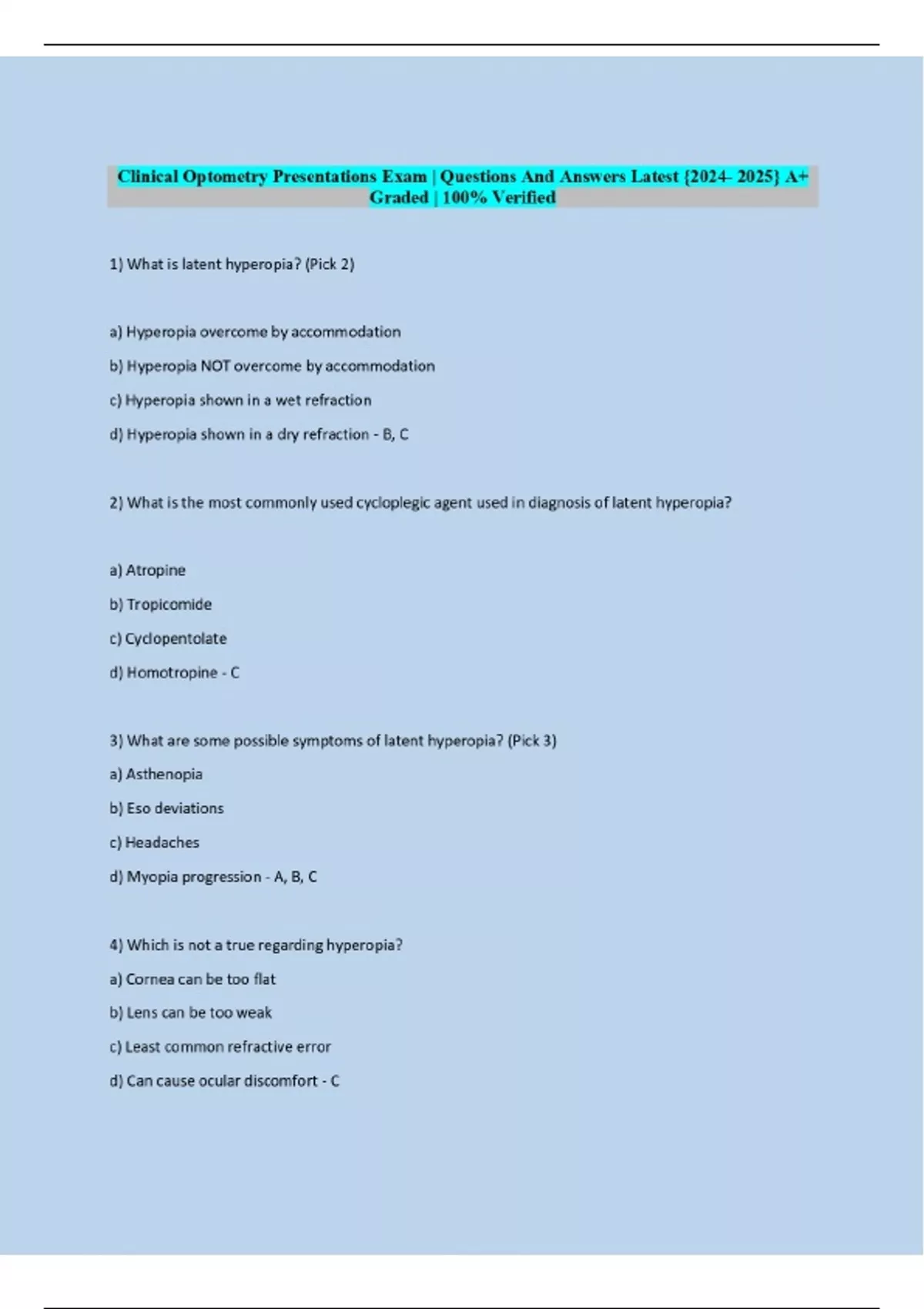 Clinical Optometry Presentations Exam | Questions And Answers Latest {2024- 2025} A+ Graded | 100% Verified

1) What is latent hyperopia? (Pick 2)

a) Hyperopia overcome by accommodation

b) Hyperopia NOT overcome by accommodation

c) Hyperopia shown in a wet refraction

d) Hyperopia shown in a dry refraction - B, C

2) What is the most commonly used cycloplegic agent used in diagnosis of latent hyperopia?

a) Atropine

b) Tropicomide

c) Cyclopentolate

d) Homotropine - C

3) What are some possible symptoms of latent hyperopia? (Pick 3)

a) Asthenopia

b) Eso deviations

c) Headaches

d) Myopia progression - A, B, C

4) Which is not a true regarding hyperopia?

a) Cornea can be too flat

b) Lens can be too weak

c) Least common refractive error

d) Can cause ocular discomfort - C